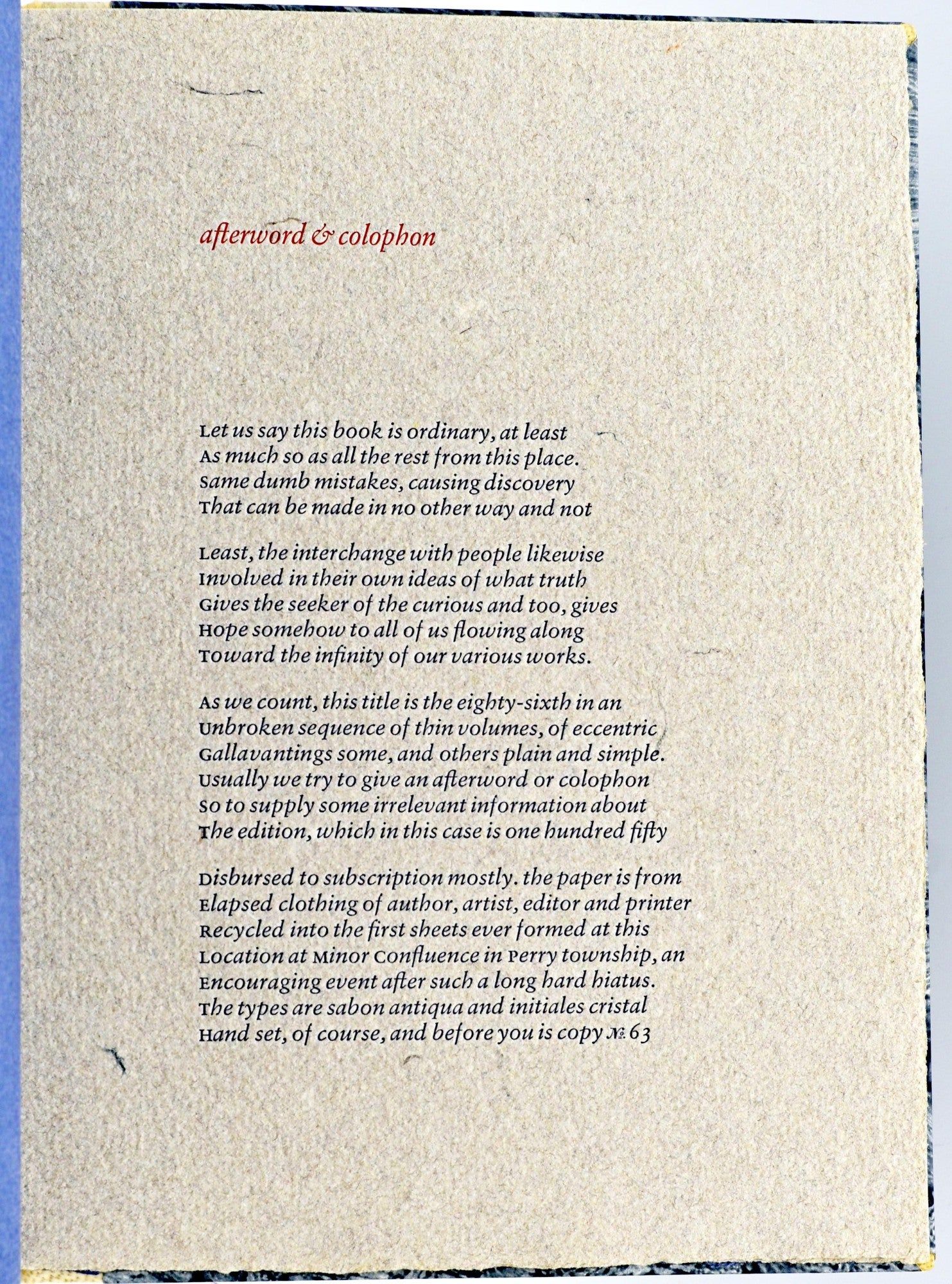 afterword & colophon

Let us say this book is ordinary, at least
As much so as all the rest from this place.
Same dumb mistakes, causing discovery
That can be made in no other way and not

Least, the interchange with people likewise
Involved in their own ideas of what truth
Gives the seeker of the curious and too, gives
Hope somehow to all of us flowing along
Toward the infinity of our various works.

As we count, this title is the eighty-sixth in an
Unbroken sequence of thin volumes, of eccentric
Gallavantings some, and others plain and simple.
Usually we try to give an afterword or colophon
So to supply some irrelevant information about
The edition, which in this case is one hundred fifty

Disbursed to subscription mostly. the paper is from
Elapsed clothing of author, artist, editor and printer
Recycled into the first sheets ever formed at this
Location at Minor Confluence in Perry township, an
Encouraging event after such a long hard hiatus.
The types are sabon antiqua and initiales cristal
Hand set, of course, and before you is copy № 63